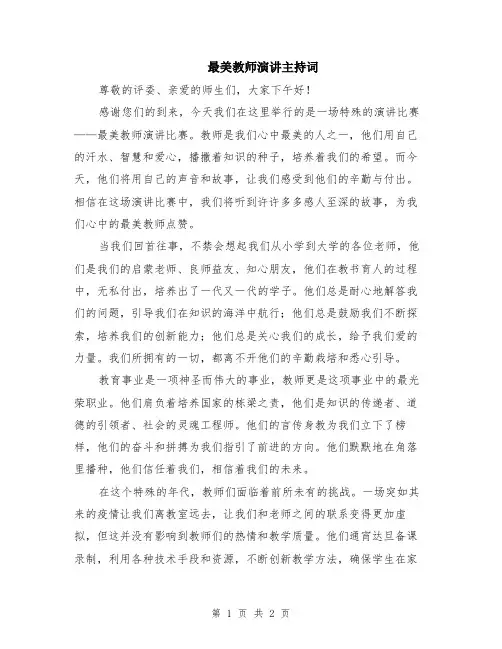 最美教师演讲主持词

尊敬的评委、亲爱的师生们，大家下午好！

感谢您们的到来，今天我们在这里举行的是一场特殊的演讲比赛——最美教师演讲比赛。教师是我们心中最美的人之一，他们用自己的汗水、智慧和爱心，播撒着知识的种子，培养着我们的希望。而今天，他们将用自己的声音和故事，让我们感受到他们的辛勤与付出。相信在这场演讲比赛中，我们将听到许许多多感人至深的故事，为我们心中的最美教师点赞。

当我们回首往事，不禁会想起我们从小学到大学的各位老师，他们是我们的启蒙老师、良师益友、知心朋友，他们在教书育人的过程中，无私付出，培养出了一代又一代的学子。他们总是耐心地解答我们的问题，引导我们在知识的海洋中航行；他们总是鼓励我们不断探索，培养我们的创新能力；他们总是关心我们的成长，给予我们爱的力量。我们所拥有的一切，都离不开他们的辛勤栽培和悉心引导。

教育事业是一项神圣而伟大的事业，教师更是这项事业中的最光荣职业。他们肩负着培养国家的栋梁之责，他们是知识的传递者、道德的引领者、社会的灵魂工程师。他们的言传身教为我们立下了榜样，他们的奋斗和拼搏为我们指引了前进的方向。他们默默地在角落里播种，他们信任着我们，相信着我们的未来。

在这个特殊的年代，教师们面临着前所未有的挑战。一场突如其来的疫情让我们离教室远去，让我们和老师之间的联系变得更加虚拟，但这并没有影响到教师们的热情和教学质量。他们通宵达旦备课录制，利用各种技术手段和资源，不断创新教学方法，确保学生在家

第 1 页 共 2 页